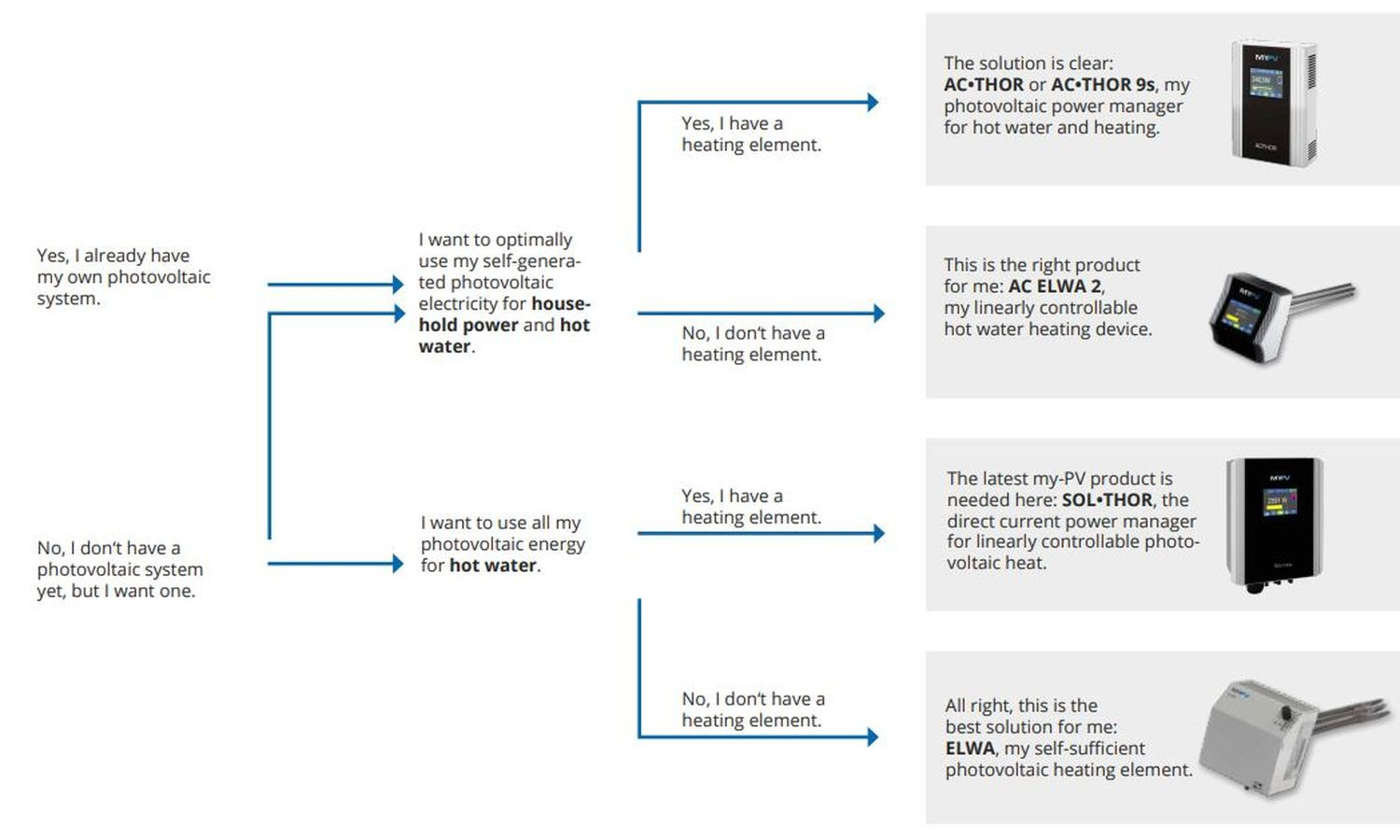 Yes, I already have my own photovoltaic system.

No, I don't have a photovoltaic system yet, but I want one.

I want to optimally use my self-generated photovoltaic electricity for household power and hot water.

I want to use all my photovoltaic energy for hot water.

Yes, I have a heating element.

No, I don't have a heating element.

Yes, I have a heating element.

No, I don't have a heating element.

The solution is clear: AC•THOR or AC•THOR 9s, my photovoltaic power manager for hot water and heating.

This is the right product for me: AC ELWA 2, my linearly controllable hot water heating device.

The latest my-PV product is needed here: SOL•THOR, the direct current power manager for linearly controllable photovoltaic heat.

All right, this is the best solution for me: ELWA, my self-sufficient photovoltaic heating element.